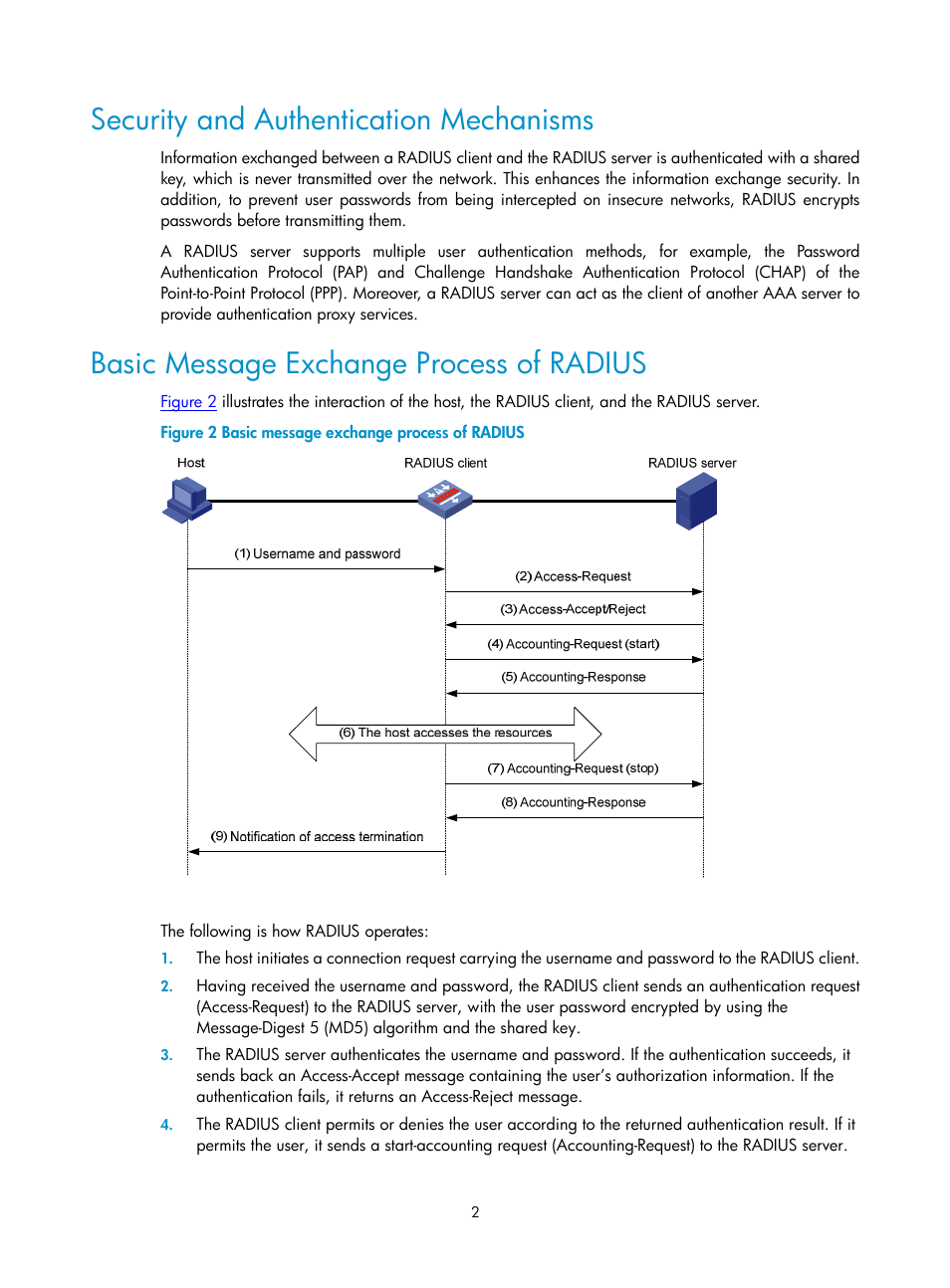 Security and Authentication Mechanisms

Information exchanged between a RADIUS client and the RADIUS server is authenticated with a shared key, which is never transmitted over the network. This enhances the information exchange security. In addition, to prevent user passwords from being intercepted on insecure networks, RADIUS encrypts passwords before transmitting them.

A RADIUS server supports multiple user authentication methods, for example, the Password Authentication Protocol (PAP) and Challenge Handshake Authentication Protocol (CHAP) of the Point-to-Point Protocol (PPP). Moreover, a RADIUS server can act as the client of another AAA server to provide authentication proxy services.

Basic Message Exchange Process of RADIUS

Figure 2 illustrates the interaction of the host, the RADIUS client, and the RADIUS server.

Figure 2 Basic message exchange process of RADIUS

Host

RADIUS client

RADIUS server

(1) Username and password

(2) Access-Request

(3) Access-Accept/Reject

(4) Accounting-Request (start)

(5) Accounting-Response

(6) The host accesses the resources

(7) Accounting-Request (stop)

(8) Accounting-Response

(9) Notification of access termination

The following is how RADIUS operates:

1. The host initiates a connection request carrying the username and password to the RADIUS client.

2. Having received the username and password, the RADIUS client sends an authentication request (Access-Request) to the RADIUS server, with the user password encrypted by using the Message-Digest 5 (MD5) algorithm and the shared key.

3. The RADIUS server authenticates the username and password. If the authentication succeeds, it sends back an Access-Accept message containing the user's authorization information. If the authentication fails, it returns an Access-Reject message.

4. The RADIUS client permits or denies the user according to the returned authentication result. If it permits the user, it sends a start-accounting request (Accounting-Request) to the RADIUS server.

2